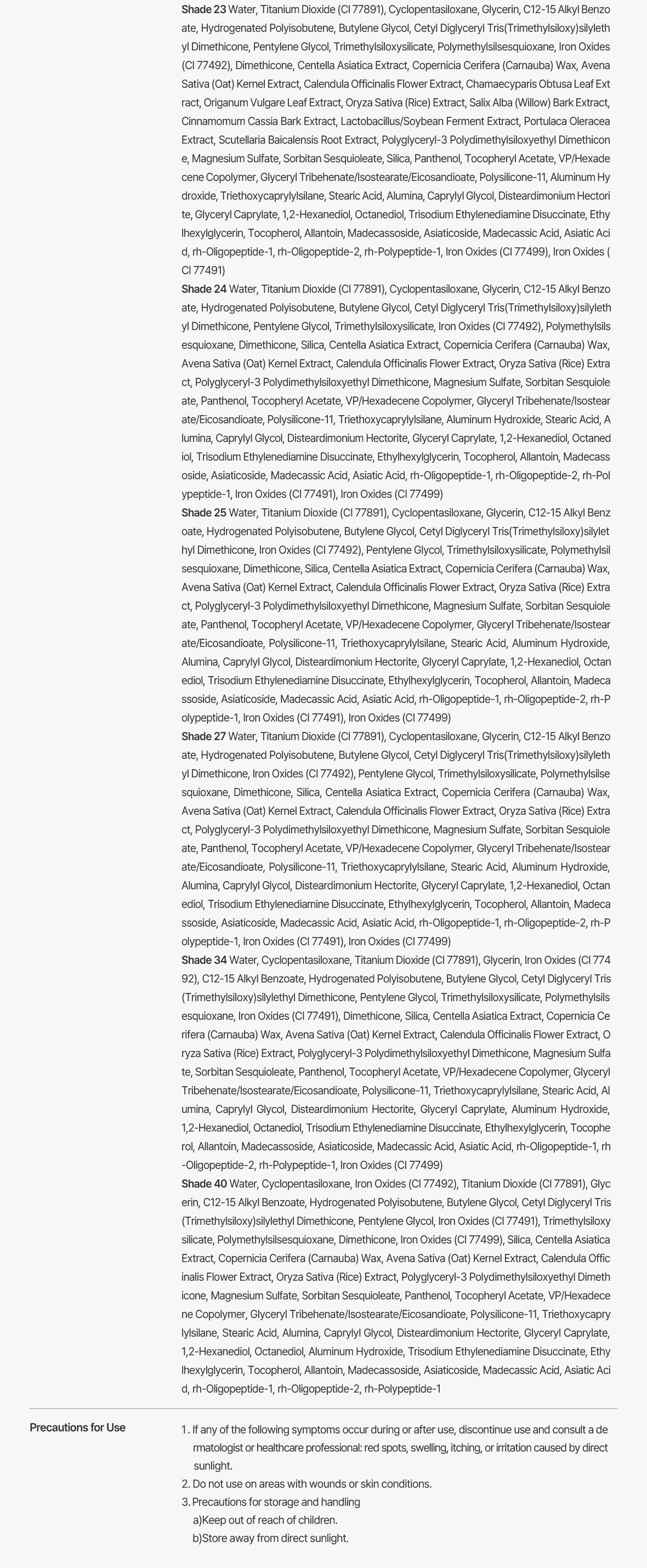 Shade 23 Water, Titanium Dioxide (CI 77891), Cyclopentasiloxane, Glycerin, C12-15 Alkyl Benzoate, Hydrogenated Polyisobutene, Butylene Glycol, Cetyl Diglyceryl Tris(Trimethylsiloxy)silylethyl Dimethicone, Pentylene Glycol, Trimethylsiloxysilicate, Polymethylsilsesquioxane, Iron Oxides (CI 77492), Dimethicone, Centella Asiatica Extract, Copernicia Cerifera (Carnauba) Wax, Avena Sativa (Oat) Kernel Extract, Calendula Officinalis Flower Extract, Chamaecyparis Obtusa Leaf Extract, Origanum Vulgare Leaf Extract, Oryza Sativa (Rice) Extract, Salix Alba (Willow) Bark Extract, Cinnamomum Cassia Bark Extract, Lactobacillus/Soybean Ferment Extract, Portulaca Oleracea Extract, Scutellaria Baicalensis Root Extract, Polyglyceryl-3 Polydimethylsiloxyethyl Dimethicone, Magnesium Sulfate, Sorbitan Sesquioleate, Silica, Panthenol, Tocopheryl Acetate, VP/Hexadecene Copolymer, Glyceryl Tribehenate/Isostearate/Eicosandioate, Polysilicone-11, Aluminum Hydroxide, Triethoxycaprylylsilane, Stearic Acid, Alumina, Caprylyl Glycol, Disteardimonium Hectorite, Glyceryl Caprylate, 1,2-Hexanediol, Octanediol, Trisodium Ethylenediamine Disuccinate, Ethylhexylglycerin, Tocopherol, Allantoin, Madecassoside, Asiaticoside, Madecassic Acid, Asiatic Acid, rh-Oligopeptide-1, rh-Oligopeptide-2, rh-Polypeptide-1, Iron Oxides (CI 77499), Iron Oxides (CI 77491)

Shade 24 Water, Titanium Dioxide (CI 77891), Cyclopentasiloxane, Glycerin, C12-15 Alkyl Benzoate, Hydrogenated Polyisobutene, Butylene Glycol, Cetyl Diglyceryl Tris(Trimethylsiloxy)silylethyl Dimethicone, Pentylene Glycol, Trimethylsiloxysilicate, Iron Oxides (CI 77492), Polymethylsilsesquioxane, Dimethicone, Silica, Centella Asiatica Extract, Copernicia Cerifera (Carnauba) Wax, Avena Sativa (Oat) Kernel Extract, Calendula Officinalis Flower Extract, Oryza Sativa (Rice) Extract, Polyglyceryl-3 Polydimethylsiloxyethyl Dimethicone, Magnesium Sulfate, Sorbitan Sesquioleate, Panthenol, Tocopheryl Acetate, VP/Hexadecene Copolymer, Glyceryl Tribehenate/Isostearate/Eicosandioate, Polysilicone-11, Triethoxycaprylylsilane, Aluminum Hydroxide, Stearic Acid, Alumina, Caprylyl Glycol, Disteardimonium Hectorite, Glyceryl Caprylate, 1,2-Hexanediol, Octanediol, Trisodium Ethylenediamine Disuccinate, Ethylhexylglycerin, Tocopherol, Allantoin, Madecassoside, Asiaticoside, Madecassic Acid, Asiatic Acid, rh-Oligopeptide-1, rh-Oligopeptide-2, rh-Polypeptide-1, Iron Oxides (CI 77491), Iron Oxides (CI 77499)

Shade 25 Water, Titanium Dioxide (CI 77891), Cyclopentasiloxane, Glycerin, C12-15 Alkyl Benzoate, Hydrogenated Polyisobutene, Butylene Glycol, Cetyl Diglyceryl Tris(Trimethylsiloxy)silylethyl Dimethicone, Iron Oxides (CI 77492), Pentylene Glycol, Trimethylsiloxysilicate, Polymethylsilsesquioxane, Dimethicone, Silica, Centella Asiatica Extract, Copernicia Cerifera (Carnauba) Wax, Avena Sativa (Oat) Kernel Extract, Calendula Officinalis Flower Extract, Oryza Sativa (Rice) Extract, Polyglyceryl-3 Polydimethylsiloxyethyl Dimethicone, Magnesium Sulfate, Sorbitan Sesquioleate, Panthenol, Tocopheryl Acetate, VP/Hexadecene Copolymer, Glyceryl Tribehenate/Isostearate/Eicosandioate, Polysilicone-11, Triethoxycaprylylsilane, Stearic Acid, Aluminum Hydroxide, Alumina, Caprylyl Glycol, Disteardimonium Hectorite, Glyceryl Caprylate, 1,2-Hexanediol, Octanediol, Trisodium Ethylenediamine Disuccinate, Ethylhexylglycerin, Tocopherol, Allantoin, Madecassoside, Asiaticoside, Madecassic Acid, Asiatic Acid, rh-Oligopeptide-1, rh-Oligopeptide-2, rh-Polypeptide-1, Iron Oxides (CI 77491), Iron Oxides (CI 77499)

Shade 27 Water, Titanium Dioxide (CI 77891), Cyclopentasiloxane, Glycerin, C12-15 Alkyl Benzoate, Hydrogenated Polyisobutene, Butylene Glycol, Cetyl Diglyceryl Tris(Trimethylsiloxy)silylethyl Dimethicone, Iron Oxides (CI 77492), Pentylene Glycol, Trimethylsiloxysilicate, Polymethylsilsesquioxane, Dimethicone, Silica, Centella Asiatica Extract, Copernicia Cerifera (Carnauba) Wax, Avena Sativa (Oat) Kernel Extract, Calendula Officinalis Flower Extract, Oryza Sativa (Rice) Extract, Polyglyceryl-3 Polydimethylsiloxyethyl Dimethicone, Magnesium Sulfate, Sorbitan Sesquioleate, Panthenol, Tocopheryl Acetate, VP/Hexadecene Copolymer, Glyceryl Tribehenate/Isostearate/Eicosandioate, Polysilicone-11, Triethoxycaprylylsilane, Stearic Acid, Aluminum Hydroxide, Alumina, Caprylyl Glycol, Disteardimonium Hectorite, Glyceryl Caprylate, 1,2-Hexanediol, Octanediol, Trisodium Ethylenediamine Disuccinate, Ethylhexylglycerin, Tocopherol, Allantoin, Madecassoside, Asiaticoside, Madecassic Acid, Asiatic Acid, rh-Oligopeptide-1, rh-Oligopeptide-2, rh-Polypeptide-1, Iron Oxides (CI 77491), Iron Oxides (CI 77499)

Shade 34 Water, Cyclopentasiloxane, Titanium Dioxide (CI 77891), Glycerin, Iron Oxides (CI 77492), C12-15 Alkyl Benzoate, Hydrogenated Polyisobutene, Butylene Glycol, Cetyl Diglyceryl Tris(Trimethylsiloxy)silylethyl Dimethicone, Pentylene Glycol, Trimethylsiloxysilicate, Polymethylsilsesquioxane, Iron Oxides (CI 77491), Dimethicone, Silica, Centella Asiatica Extract, Copernicia Cerifera (Carnauba) Wax, Avena Sativa (Oat) Kernel Extract, Calendula Officinalis Flower Extract, Oryza Sativa (Rice) Extract, Polyglyceryl-3 Polydimethylsiloxyethyl Dimethicone, Magnesium Sulfate, Sorbitan Sesquioleate, Panthenol, Tocopheryl Acetate, VP/Hexadecene Copolymer, Glyceryl Tribehenate/Isostearate/Eicosandioate, Polysilicone-11, Triethoxycaprylylsilane, Stearic Acid, Alumina, Caprylyl Glycol, Disteardimonium Hectorite, Glyceryl Caprylate, Aluminum Hydroxide, 1,2-Hexanediol, Octanediol, Trisodium Ethylenediamine Disuccinate, Ethylhexylglycerin, Tocopherol, Allantoin, Madecassoside, Asiaticoside, Madecassic Acid, Asiatic Acid, rh-Oligopeptide-1, rh-Oligopeptide-2, rh-Polypeptide-1, Iron Oxides (CI 77499)

Shade 40 Water, Cyclopentasiloxane, Iron Oxides (CI 77492), Titanium Dioxide (CI 77891), Glycerin, C12-15 Alkyl Benzoate, Hydrogenated Polyisobutene, Butylene Glycol, Cetyl Diglyceryl Tris(Trimethylsiloxy)silylethyl Dimethicone, Pentylene Glycol, Iron Oxides (CI 77491), Trimethylsiloxysilicate, Polymethylsilsesquioxane, Dimethicone, Iron Oxides (CI 77499), Silica, Centella Asiatica Extract, Copernicia Cerifera (Carnauba) Wax, Avena Sativa (Oat) Kernel Extract, Calendula Officinalis Flower Extract, Oryza Sativa (Rice) Extract, Polyglyceryl-3 Polydimethylsiloxyethyl Dimethicone, Magnesium Sulfate, Sorbitan Sesquioleate, Panthenol, Tocopheryl Acetate, VP/Hexadecene Copolymer, Glyceryl Tribehenate/Isostearate/Eicosandioate, Polysilicone-11, Triethoxycaprylylsilane, Stearic Acid, Alumina, Caprylyl Glycol, Disteardimonium Hectorite, Glyceryl Caprylate, 1,2-Hexanediol, Octanediol, Aluminum Hydroxide, Trisodium Ethylenediamine Disuccinate, Ethylhexylglycerin, Tocopherol, Allantoin, Madecassoside, Asiaticoside, Madecassic Acid, Asiatic Acid, rh-Oligopeptide-1, rh-Oligopeptide-2, rh-Polypeptide-1

Precautions for Use

1. If any of the following symptoms occur during or after use, discontinue use and consult a dermatologist or healthcare professional: red spots, swelling, itching, or irritation caused by direct sunlight.
2. Do not use on areas with wounds or skin conditions.
3. Precautions for storage and handling
a)Keep out of reach of children.
b)Store away from direct sunlight.